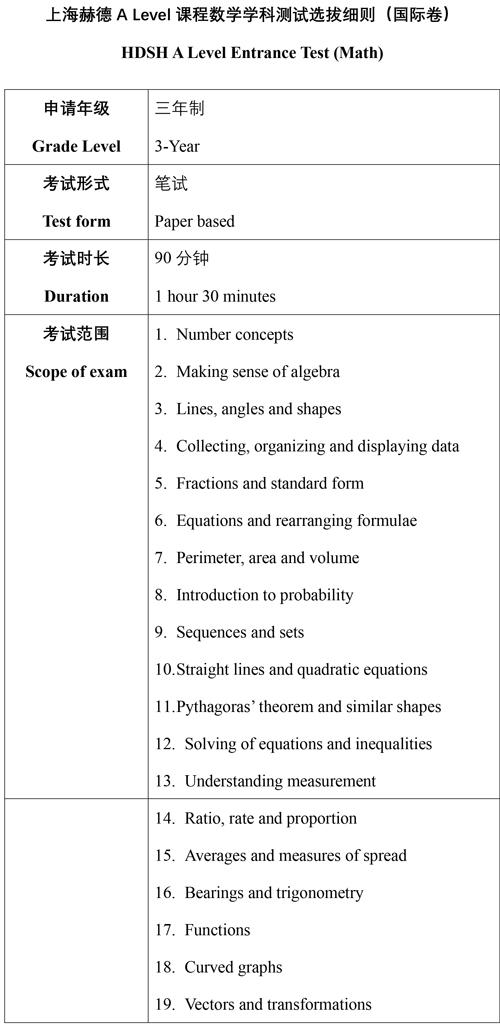 上海赫德 A Level 课程数学学科测试选拔细则（国际卷）

HDSH A Level Entrance Test (Math)

| 申请年级 Grade Level | 三年制 3-Year |
|---|---|
| 考试形式 Test form | 笔试 Paper based |
| 考试时长 Duration | 90 分钟 1 hour 30 minutes |
| 考试范围 Scope of exam | 1. Number concepts 2. Making sense of algebra 3. Lines, angles and shapes 4. Collecting, organizing and displaying data 5. Fractions and standard form 6. Equations and rearranging formulae 7. Perimeter, area and volume 8. Introduction to probability 9. Sequences and sets 10.Straight lines and quadratic equations 11.Pythagoras' theorem and similar shapes 12. Solving of equations and inequalities 13. Understanding measurement |
| | 14. Ratio, rate and proportion 15. Averages and measures of spread 16. Bearings and trigonometry 17. Functions 18. Curved graphs 19. Vectors and transformations |